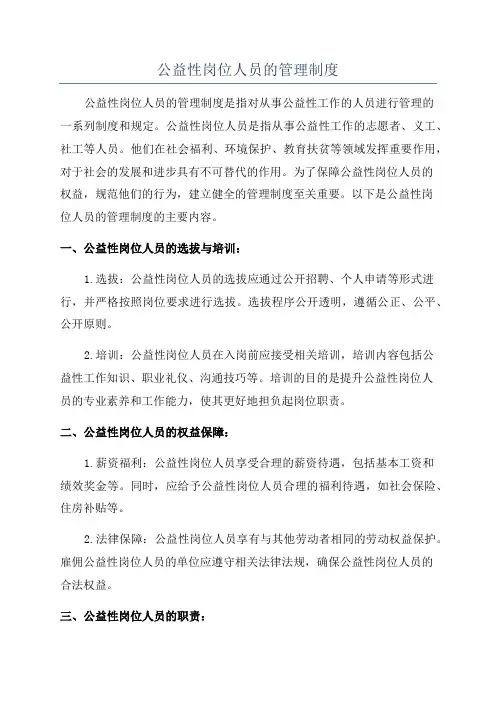 公益性岗位人员的管理制度

公益性岗位人员的管理制度是指对从事公益性工作的人员进行管理的一系列制度和规定。公益性岗位人员是指从事公益性工作的志愿者、义工、社工等人员。他们在社会福利、环境保护、教育扶贫等领域发挥重要作用，对于社会的发展和进步具有不可替代的作用。为了保障公益性岗位人员的权益，规范他们的行为，建立健全的管理制度至关重要。以下是公益性岗位人员的管理制度的主要内容。

一、公益性岗位人员的选拔与培训：

1.选拔：公益性岗位人员的选拔应通过公开招聘、个人申请等形式进行，并严格按照岗位要求进行选拔。选拔程序公开透明，遵循公正、公平、公开原则。

2.培训：公益性岗位人员在入岗前应接受相关培训，培训内容包括公益性工作知识、职业礼仪、沟通技巧等。培训的目的是提升公益性岗位人员的专业素养和工作能力，使其更好地担负起岗位职责。

二、公益性岗位人员的权益保障：

1.薪资福利：公益性岗位人员享受合理的薪资待遇，包括基本工资和绩效奖金等。同时，应给予公益性岗位人员合理的福利待遇，如社会保险、住房补贴等。

2.法律保障：公益性岗位人员享有与其他劳动者相同的劳动权益保护。雇佣公益性岗位人员的单位应遵守相关法律法规，确保公益性岗位人员的合法权益。

三、公益性岗位人员的职责：